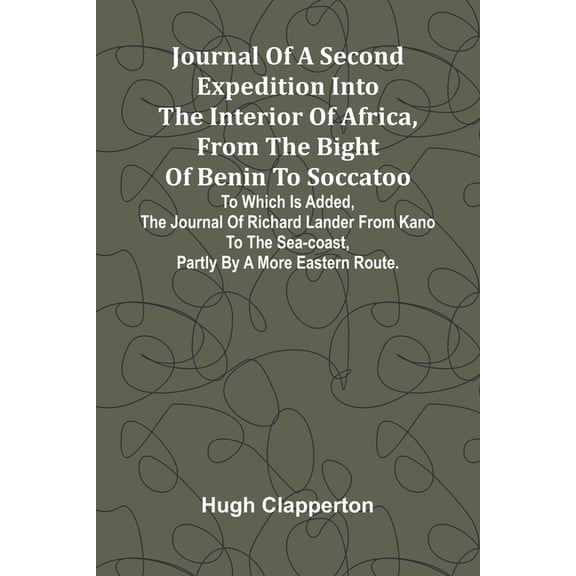 Journal Of A Second Expedition Into The Interior Of Africa, From The Bight Of Benin To Soccatoo

To Which Is Added, The Journal Of Richard Lander From Kano To The Sea-coast, Partly By A More Eastern Route.

Hugh Clapperton